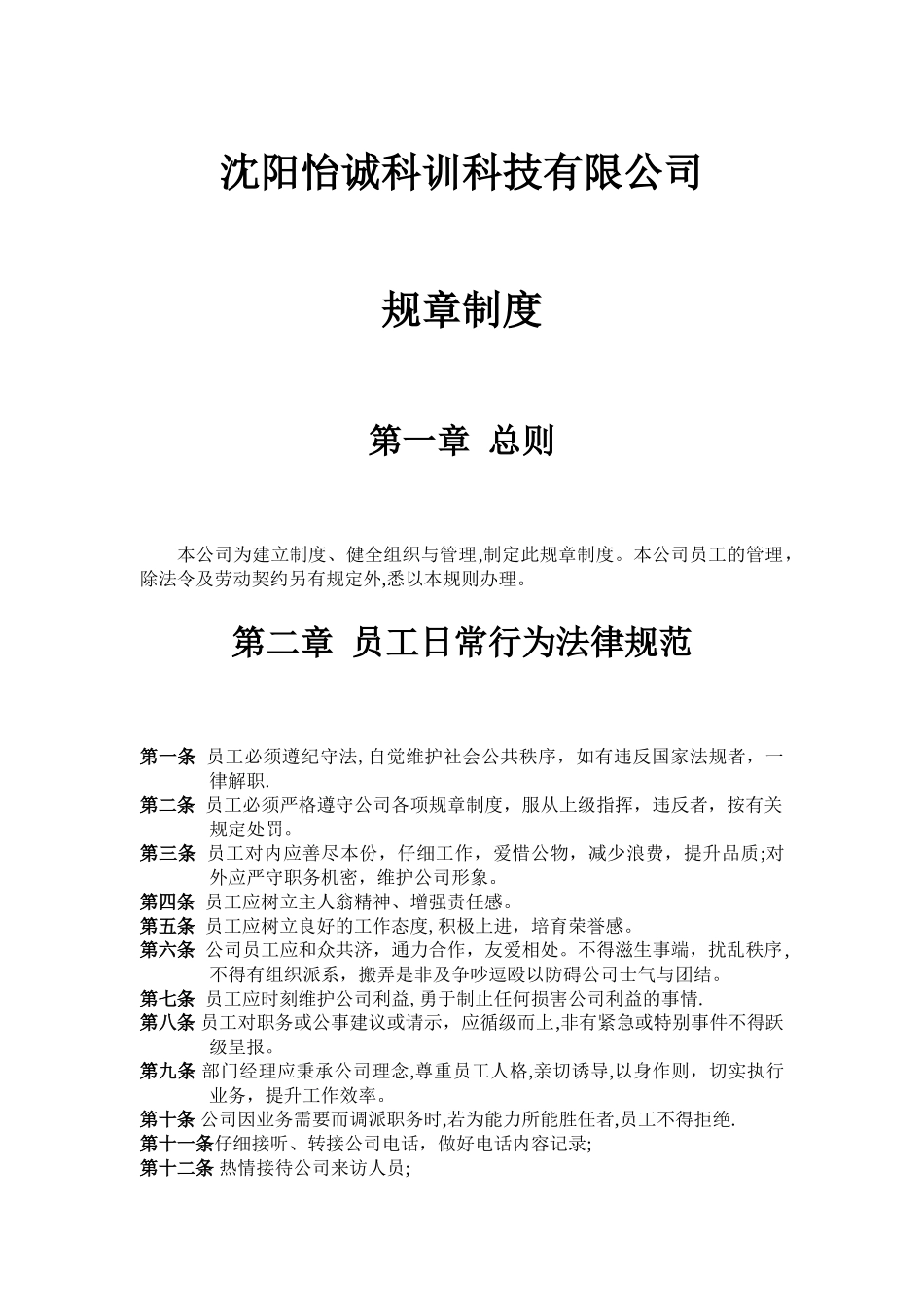 沈阳怡诚科训科技有限公司

规章制度

第一章 总则

本公司为建立制度、健全组织与管理,制定此规章制度。本公司员工的管理，除法令及劳动契约另有规定外,悉以本规则办理。

第二章 员工日常行为法律规范

第一条 员工必须遵纪守法,自觉维护社会公共秩序，如有违反国家法规者，一律解职.

第二条 员工必须严格遵守公司各项规章制度，服从上级指挥，违反者，按有关规定处罚。

第三条 员工对内应善尽本份，仔细工作，爱惜公物，减少浪费，提升品质;对外应严守职务机密，维护公司形象。

第四条 员工应树立主人翁精神、增强责任感。

第五条 员工应树立良好的工作态度,积极上进，培育荣誉感。

第六条 公司员工应和众共济，通力合作，友爱相处。不得滋生事端，扰乱秩序，不得有组织派系，搬弄是非及争吵逗殴以防碍公司士气与团结。

第七条 员工应时刻维护公司利益,勇于制止任何损害公司利益的事情.

第八条 员工对职务或公事建议或请示，应循级而上,非有紧急或特别事件不得跃级呈报。

第九条 部门经理应秉承公司理念,尊重员工人格,亲切诱导,以身作则，切实执行业务，提升工作效率。

第十条 公司因业务需要而调派职务时,若为能力所能胜任者,员工不得拒绝.

第十一条仔细接听、转接公司电话，做好电话内容记录;

第十二条 热情接待公司来访人员;